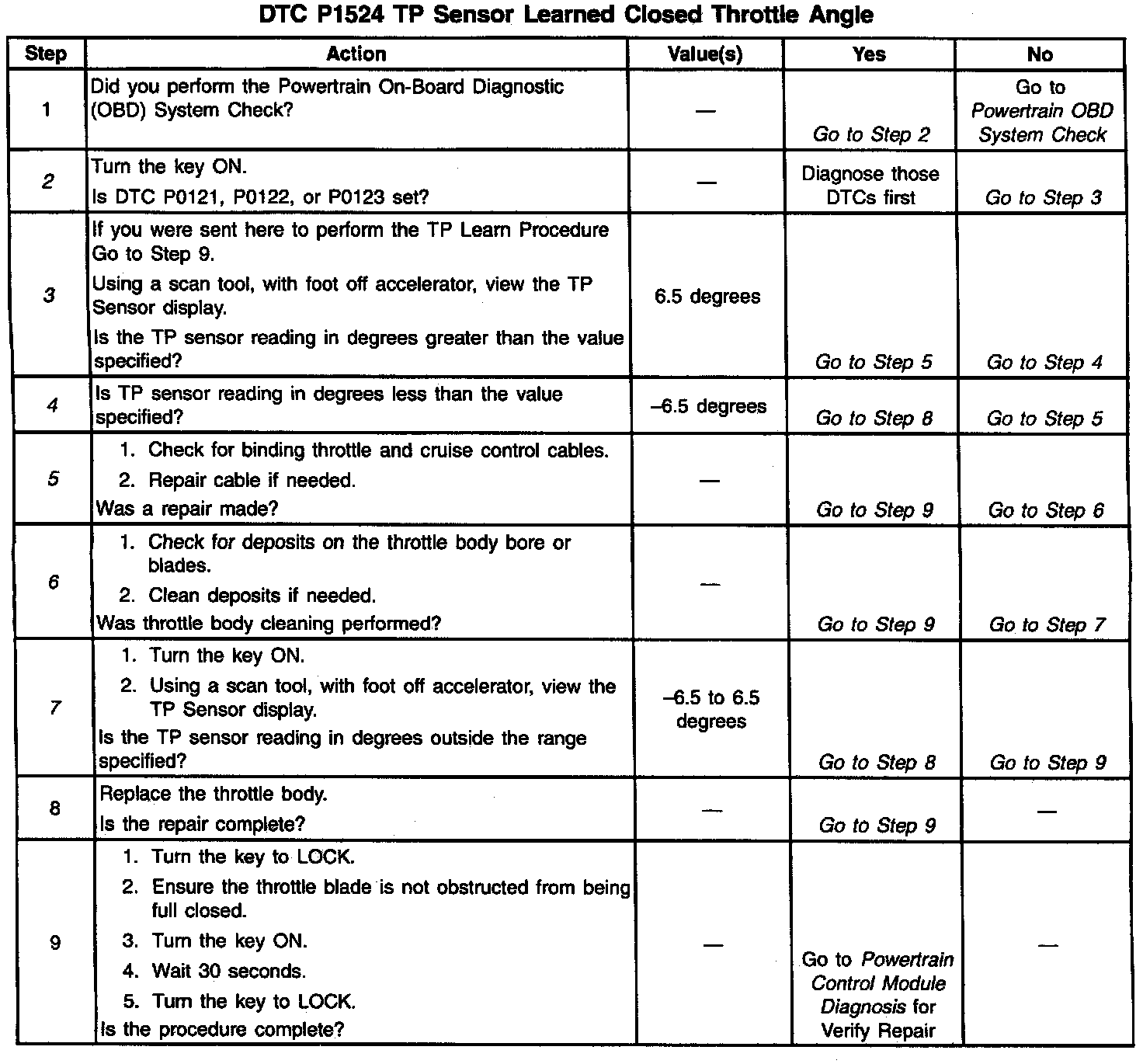 DTC P1524 TP Sensor Learned Closed Throttle Angle

| Step | Action | Value(s) | Yes | No |
|---|---|---|---|---|
| 1 | Did you perform the Powertrain On-Board Diagnostic (OBD) System Check? | — | Go to Step 2 | Go to Powertrain OBD System Check |
| 2 | Turn the key ON. Is DTC P0121, P0122, or P0123 set? | — | Diagnose those DTCs first | Go to Step 3 |
| 3 | If you were sent here to perform the TP Learn Procedure Go to Step 9. Using a scan tool, with foot off accelerator, view the TP Sensor display. Is the TP sensor reading in degrees greater than the value specified? | 6.5 degrees | Go to Step 5 | Go to Step 4 |
| 4 | Is TP sensor reading in degrees less than the value specified? | –6.5 degrees | Go to Step 8 | Go to Step 5 |
| 5 | 1. Check for binding throttle and cruise control cables. 2. Repair cable if needed. Was a repair made? | — | Go to Step 9 | Go to Step 6 |
| 6 | 1. Check for deposits on the throttle body bore or blades. 2. Clean deposits if needed. Was throttle body cleaning performed? | — | Go to Step 9 | Go to Step 7 |
| 7 | 1. Turn the key ON. 2. Using a scan tool, with foot off accelerator, view the TP Sensor display. Is the TP sensor reading in degrees outside the range specified? | –6.5 to 6.5 degrees | Go to Step 8 | Go to Step 9 |
| 8 | Replace the throttle body. Is the repair complete? | — | Go to Step 9 | — |
| 9 | 1. Turn the key to LOCK. 2. Ensure the throttle blade is not obstructed from being full closed. 3. Turn the key ON. 4. Wait 30 seconds. 5. Turn the key to LOCK. Is the procedure complete? | — | Go to Powertrain Control Module Diagnosis for Verify Repair | — |